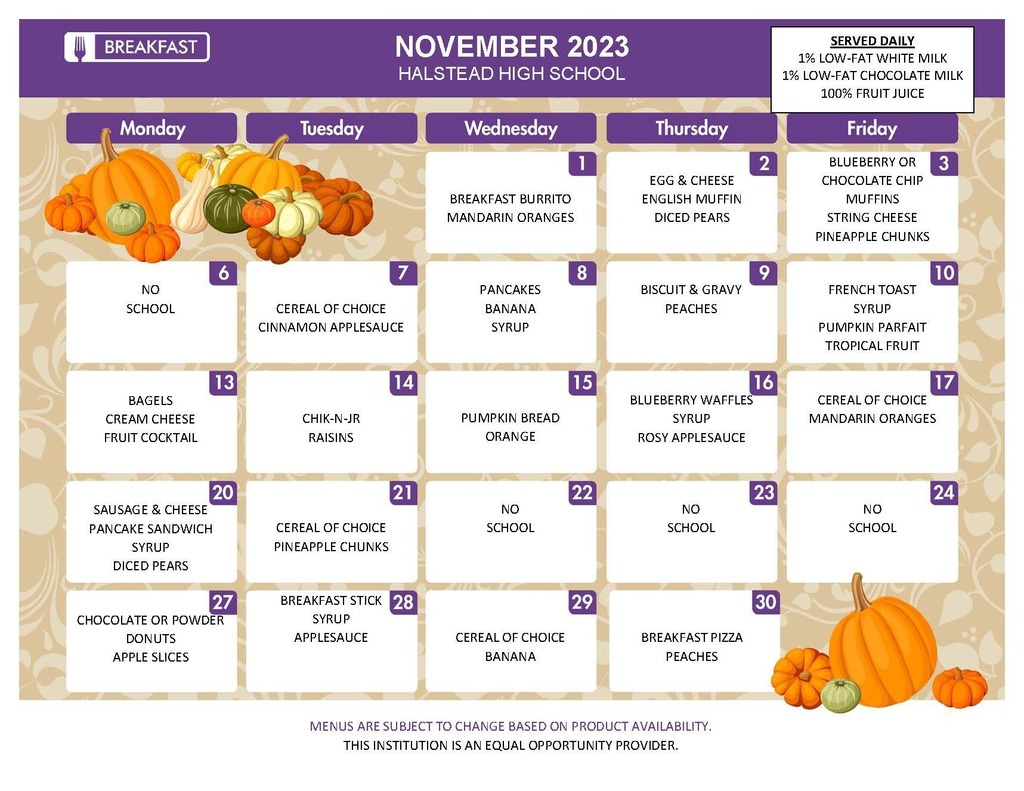 BREAKFAST

NOVEMBER 2023
HALSTEAD HIGH SCHOOL

SERVED DAILY
1% LOW-FAT WHITE MILK
1% LOW-FAT CHOCOLATE MILK
100% FRUIT JUICE

| Monday | Tuesday | Wednesday | Thursday | Friday |
|---|---|---|---|---|
|  |  | 1 BREAKFAST BURRITO MANDARIN ORANGES | 2 EGG & CHEESE ENGLISH MUFFIN DICED PEARS | 3 BLUEBERRY OR CHOCOLATE CHIP MUFFINS STRING CHEESE PINEAPPLE CHUNKS |
| 6 NO SCHOOL | 7 CEREAL OF CHOICE CINNAMON APPLESAUCE | 8 PANCAKES BANANA SYRUP | 9 BISCUIT & GRAVY PEACHES | 10 FRENCH TOAST SYRUP PUMPKIN PARFAIT TROPICAL FRUIT |
| 13 BAGELS CREAM CHEESE FRUIT COCKTAIL | 14 CHIK-N-JR RAISINS | 15 PUMPKIN BREAD ORANGE | 16 BLUEBERRY WAFFLES SYRUP ROSY APPLESAUCE | 17 CEREAL OF CHOICE MANDARIN ORANGES |
| 20 SAUSAGE & CHEESE PANCAKE SANDWICH SYRUP DICED PEARS | 21 CEREAL OF CHOICE PINEAPPLE CHUNKS | 22 NO SCHOOL | 23 NO SCHOOL | 24 NO SCHOOL |
| 27 CHOCOLATE OR POWDER DONUTS APPLE SLICES | 28 BREAKFAST STICK SYRUP APPLESAUCE | 29 CEREAL OF CHOICE BANANA | 30 BREAKFAST PIZZA PEACHES |  |

MENUS ARE SUBJECT TO CHANGE BASED ON PRODUCT AVAILABILITY.
THIS INSTITUTION IS AN EQUAL OPPORTUNITY PROVIDER.